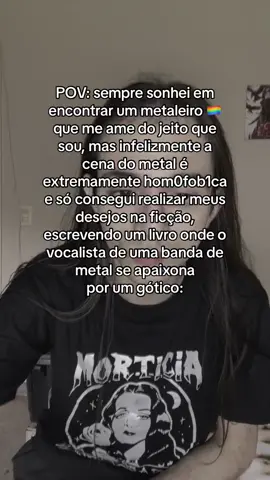 POV: sempre sonhei em encontrar um metaleiro 🏳️‍🌈 que me ame do jeito que sou, mas infelizmente a cena do metal é extremamente hom0fob1ca e só consegui realizar meus desejos na ficção, escrevendo um livro onde o vocalista de uma banda de metal se apaixona por um gótico:

MORTICIA